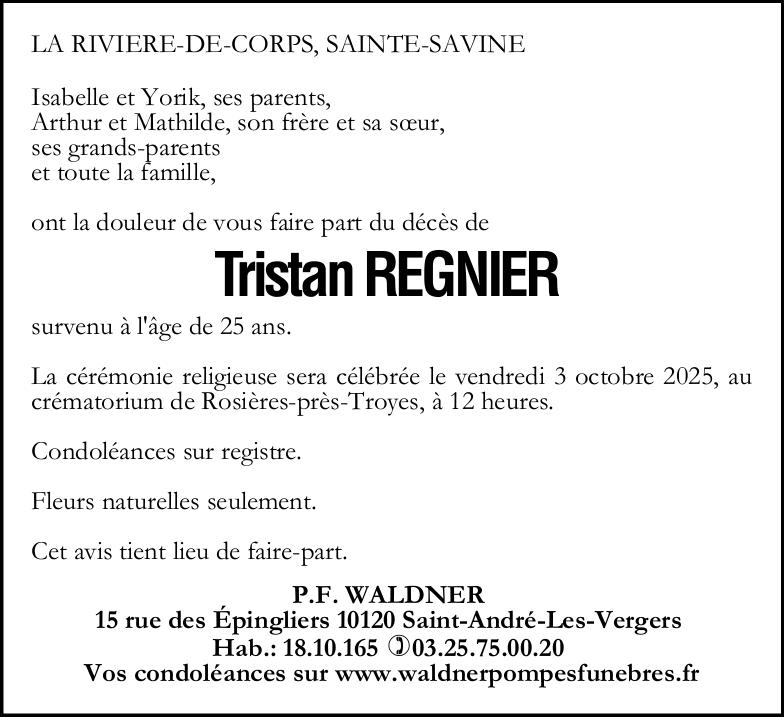 LA RIVIERE-DE-CORPS, SAINTE-SAVINE

Isabelle et Yorik, ses parents,
Arthur et Mathilde, son frère et sa sœur,
ses grands-parents
et toute la famille,

ont la douleur de vous faire part du décès de

Tristan REGNIER

survenu à l'âge de 25 ans.

La cérémonie religieuse sera célébrée le vendredi 3 octobre 2025, au crématorium de Rosières-près-Troyes, à 12 heures.

Condoléances sur registre.

Fleurs naturelles seulement.

Cet avis tient lieu de faire-part.

P.F. WALDNER
15 rue des Épingliers 10120 Saint-André-Les-Vergers
Hab.: 18.10.165 ✆03.25.75.00.20
Vos condoléances sur www.waldnerpompesfunebres.fr